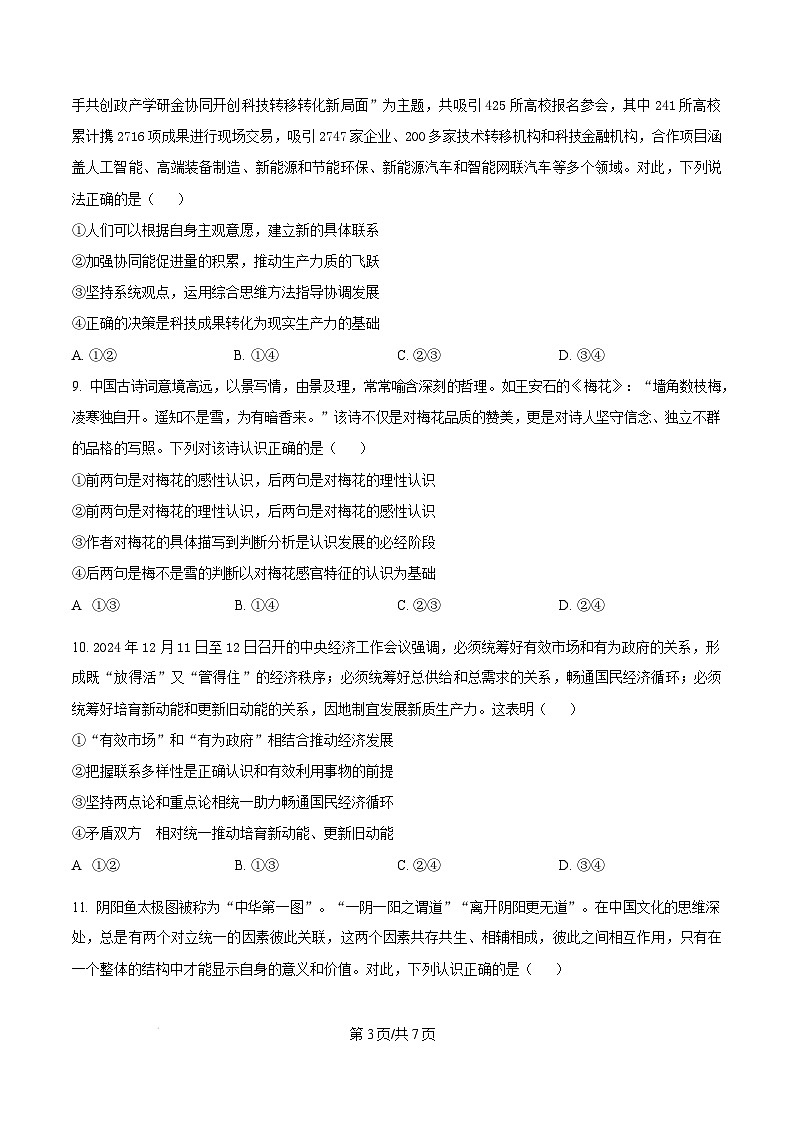 手共创政产学研金协同开创科技转移转化新局面”为主题，共吸引425所高校报名参会，其中241所高校累计携2716项成果进行现场交易，吸引2747家企业、200多家技术转移机构和科技金融机构，合作项目涵盖人工智能、高端装备制造、新能源和节能环保、新能源汽车和智能网联汽车等多个领域。对此，下列说法正确的是（　　）

①人们可以根据自身主观意愿，建立新的具体联系

②加强协同能促进量的积累，推动生产力质的飞跃

③坚持系统观点，运用综合思维方法指导协调发展

④正确的决策是科技成果转化为现实生产力的基础

A. ①②　　B. ①④　　C. ②③　　D. ③④

9. 中国古诗词意境高远，以景写情，由景及理，常常喻含深刻的哲理。如王安石的《梅花》：“墙角数枝梅，凌寒独自开。遥知不是雪，为有暗香来。”该诗不仅是对梅花品质的赞美，更是对诗人坚守信念、独立不群的品格的写照。下列对该诗认识正确的是（　　）

①前两句是对梅花的感性认识，后两句是对梅花的理性认识

②前两句是对梅花的理性认识，后两句是对梅花的感性认识

③作者对梅花的具体描写到判断分析是认识发展的必经阶段

④后两句是梅不是雪的判断以对梅花感官特征的认识为基础

A. ①③　　B. ①④　　C. ②③　　D. ②④

10. 2024年12月11日至12日召开的中央经济工作会议强调，必须统筹好有效市场和有为政府的关系，形成既“放得活”又“管得住”的经济秩序；必须统筹好总供给和总需求的关系，畅通国民经济循环；必须统筹好培育新动能和更新旧动能的关系，因地制宜发展新质生产力。这表明（　　）

①“有效市场”和“有为政府”相结合推动经济发展

②把握联系多样性是正确认识和有效利用事物的前提

③坚持两点论和重点论相统一助力畅通国民经济循环

④矛盾双方　相对统一推动培育新动能、更新旧动能

A. ①②　　B. ①③　　C. ②④　　D. ③④

11. 阴阳鱼太极图被称为“中华第一图”。“一阴一阳之谓道”“离开阴阳更无道”。在中国文化的思维深处，总是有两个对立统一的因素彼此关联，这两个因素共存共生、相辅相成，彼此之间相互作用，只有在一个整体的结构中才能显示自身的意义和价值。对此，下列认识正确的是（　　）

第3页/共7页